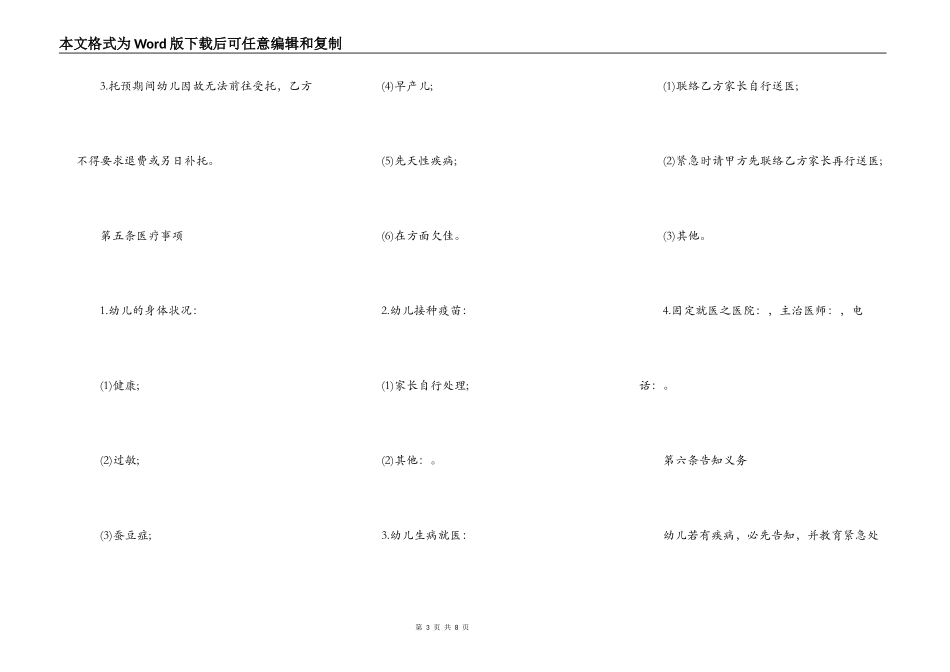 本文格式为Word版下载后可任意编辑和复制

3.托预期间幼儿因故无法前往受托，乙方不得要求退费或另日补托。

第五条医疗事项

1.幼儿的身体状况：

(1)健康;

(2)过敏;

(3)蚕豆症;

(4)早产儿;

(5)先天性疾病;

(6)在方面欠佳。

2.幼儿接种疫苗：

(1)家长自行处理;

(2)其他：。

3.幼儿生病就医：

(1)联络乙方家长自行送医;

(2)紧急时请甲方先联络乙方家长再行送医;

(3)其他。

4.固定就医之医院：，主治医师：，电话：。

第六条告知义务

幼儿若有疾病，必先告知，并教育紧急处

第 3 页 共 8 页